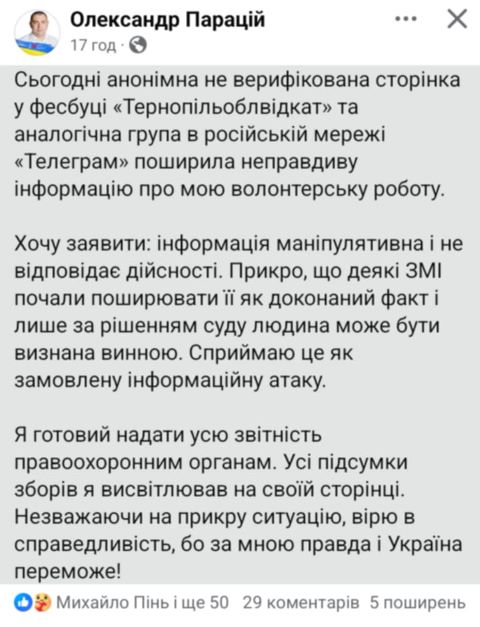 Олександр Парацій
17 год ·

Сьогодні анонімна не верифікована сторінка у фесбуці «Тернопільоблвідкат» та аналогічна група в російській мережі «Телеграм» поширила неправдиву інформацію про мою волонтерську роботу.

Хочу заявити: інформація маніпулятивна і не відповідає дійсності. Прикро, що деякі ЗМІ почали поширювати її як доконаний факт і лише за рішенням суду людина може бути визнана винною. Сприймаю це як замовлену інформаційну атаку.

Я готовий надати усю звітність правоохоронним органам. Усі підсумки зборів я висвітлював на своїй сторінці. Незважаючи на прикру ситуацію, вірю в справедливість, бо за мною правда і Україна переможе!

Михайло Пінь і ще 50 29 коментарів 5 поширень